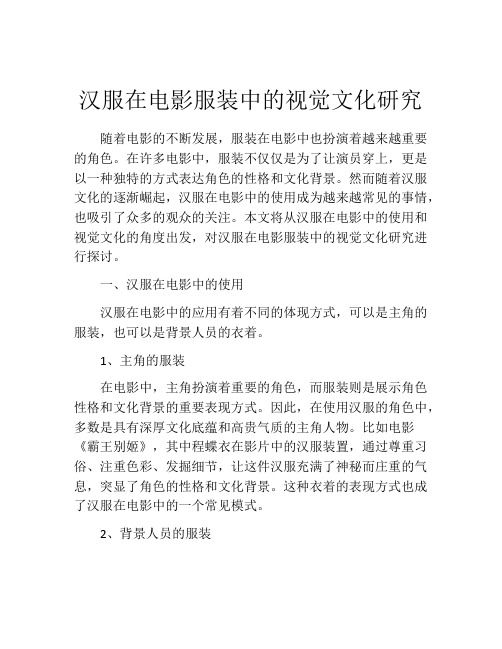 汉服在电影服装中的视觉文化研究

随着电影的不断发展，服装在电影中也扮演着越来越重要的角色。在许多电影中，服装不仅仅是为了让演员穿上，更是以一种独特的方式表达角色的性格和文化背景。然而随着汉服文化的逐渐崛起，汉服在电影中的使用成为越来越常见的事情，也吸引了众多的观众的关注。本文将从汉服在电影中的使用和视觉文化的角度出发，对汉服在电影服装中的视觉文化研究进行探讨。

一、汉服在电影中的使用

汉服在电影中的应用有着不同的体现方式，可以是主角的服装，也可以是背景人员的衣着。

1、主角的服装

在电影中，主角扮演着重要的角色，而服装则是展示角色性格和文化背景的重要表现方式。因此，在使用汉服的角色中，多数是具有深厚文化底蕴和高贵气质的主角人物。比如电影《霸王别姬》，其中程蝶衣在影片中的汉服装置，通过尊重习俗、注重色彩、发掘细节，让这件汉服充满了神秘而庄重的气息，突显了角色的性格和文化背景。这种衣着的表现方式也成了汉服在电影中的一个常见模式。

2、背景人员的服装